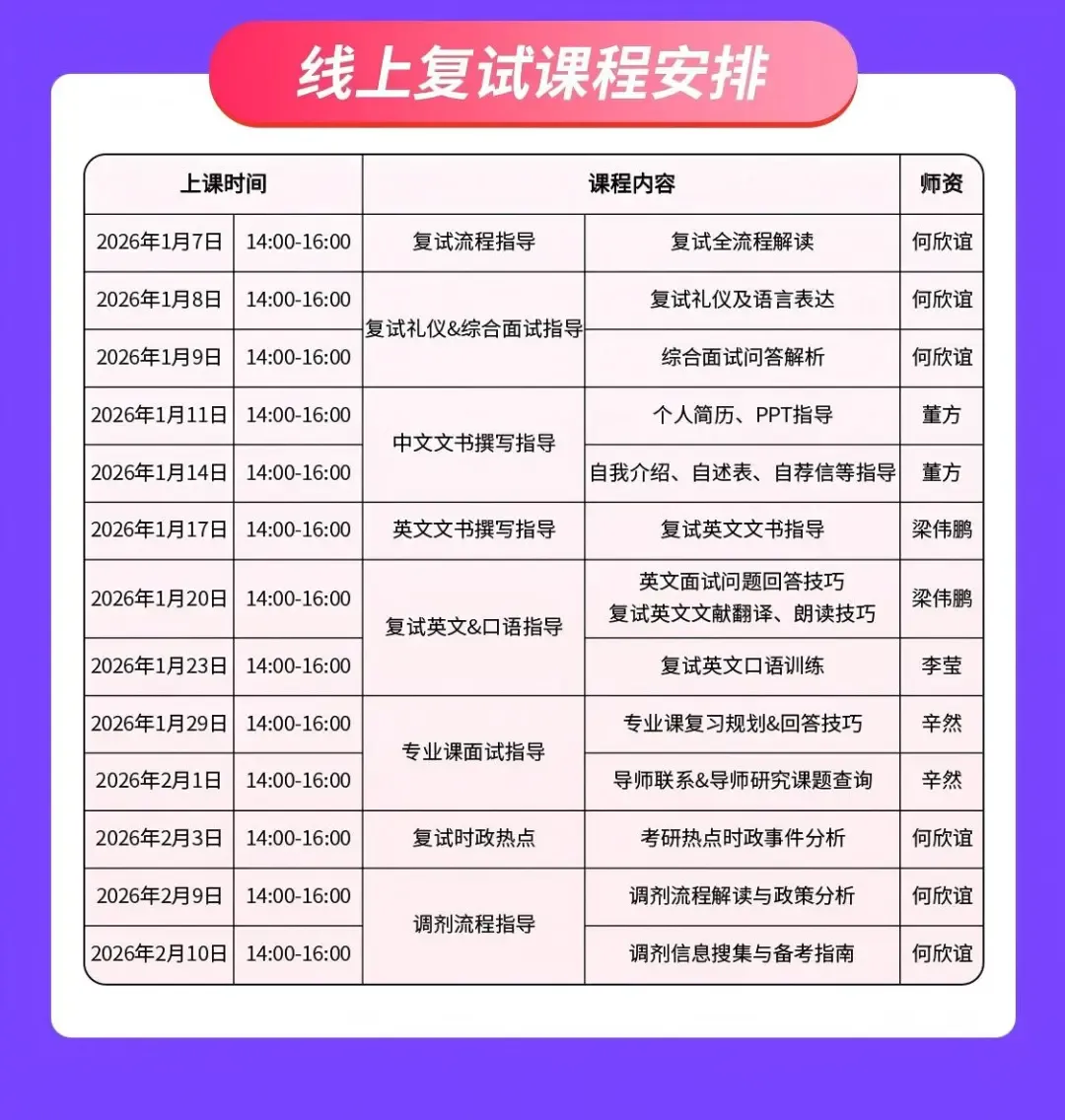 线上复试课程安排

| 上课时间 | | 课程内容 | | 师资 |
|---|---|---|---|---|
| 2026年1月7日 | 14:00-16:00 | 复试流程指导 | 复试全流程解读 | 何欣谊 |
| 2026年1月8日 | 14:00-16:00 | 复试礼仪&综合面试指导 | 复试礼仪及语言表达 | 何欣谊 |
| 2026年1月9日 | 14:00-16:00 | | 综合面试问答解析 | 何欣谊 |
| 2026年1月11日 | 14:00-16:00 | 中文文书撰写指导 | 个人简历、PPT指导 | 董方 |
| 2026年1月14日 | 14:00-16:00 | | 自我介绍、自述表、自荐信等指导 | 董方 |
| 2026年1月17日 | 14:00-16:00 | 英文文书撰写指导 | 复试英文文书指导 | 梁伟鹏 |
| 2026年1月20日 | 14:00-16:00 | 复试英文&口语指导 | 英文面试问题回答技巧 复试英文文献翻译、朗读技巧 | 梁伟鹏 |
| 2026年1月23日 | 14:00-16:00 | | 复试英文口语训练 | 李莹 |
| 2026年1月29日 | 14:00-16:00 | 专业课面试指导 | 专业课复习规划&回答技巧 | 辛然 |
| 2026年2月1日 | 14:00-16:00 | | 导师联系&导师研究课题查询 | 辛然 |
| 2026年2月3日 | 14:00-16:00 | 复试时政热点 | 考研热点时政事件分析 | 何欣谊 |
| 2026年2月9日 | 14:00-16:00 | 调剂流程指导 | 调剂流程解读与政策分析 | 何欣谊 |
| 2026年2月10日 | 14:00-16:00 | | 调剂信息搜集与备考指南 | 何欣谊 |